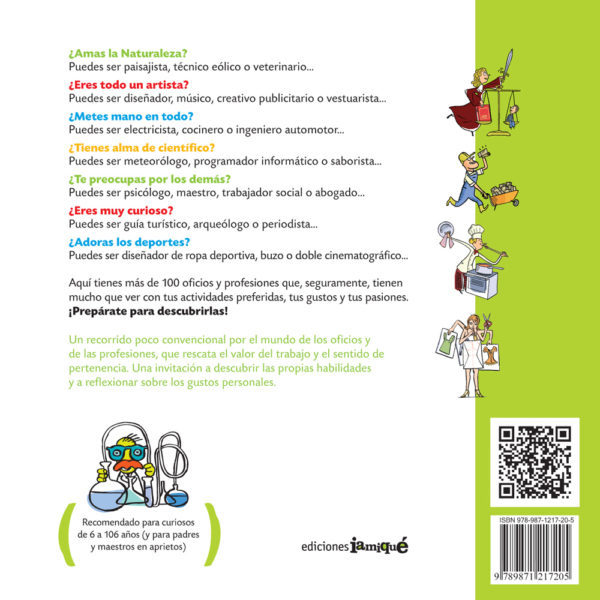 ¿Amas la Naturaleza?
Puedes ser paisajista, técnico eólico o veterinario...

¿Eres todo un artista?
Puedes ser diseñador, músico, creativo publicitario o vestuarista...

¿Metes mano en todo?
Puedes ser electricista, cocinero o ingeniero automotor...

¿Tienes alma de científico?
Puedes ser meteorólogo, programador informático o saborista...

¿Te preocupas por los demás?
Puedes ser psicólogo, maestro, trabajador social o abogado...

¿Eres muy curioso?
Puedes ser guía turístico, arqueólogo o periodista...

¿Adoras los deportes?
Puedes ser diseñador de ropa deportiva, buzo o doble cinematográfico...

Aquí tienes más de 100 oficios y profesiones que, seguramente, tienen mucho que ver con tus actividades preferidas, tus gustos y tus pasiones. ¡Prepárate para descubrirlas!

Un recorrido poco convencional por el mundo de los oficios y de las profesiones, que rescata el valor del trabajo y el sentido de pertenencia. Una invitación a descubrir las propias habilidades y a reflexionar sobre los gustos personales.

Recomendado para curiosos de 6 a 106 años (y para padres y maestros en aprietos)

ediciones iamiqué

ISBN 978-987-1217-20-5

9 789871 217205